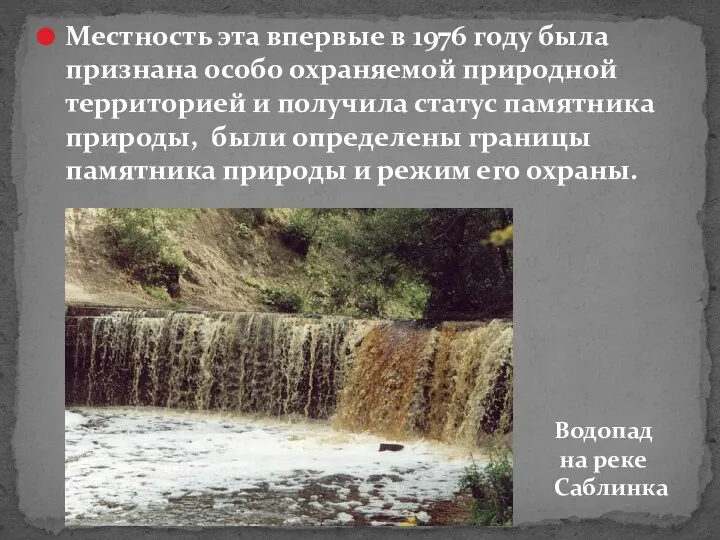 Местность эта впервые в 1976 году была признана особо охраняемой природной территорией и получила статус памятника природы, были определены границы памятника природы и режим его охраны.

Водопад на реке Саблинка